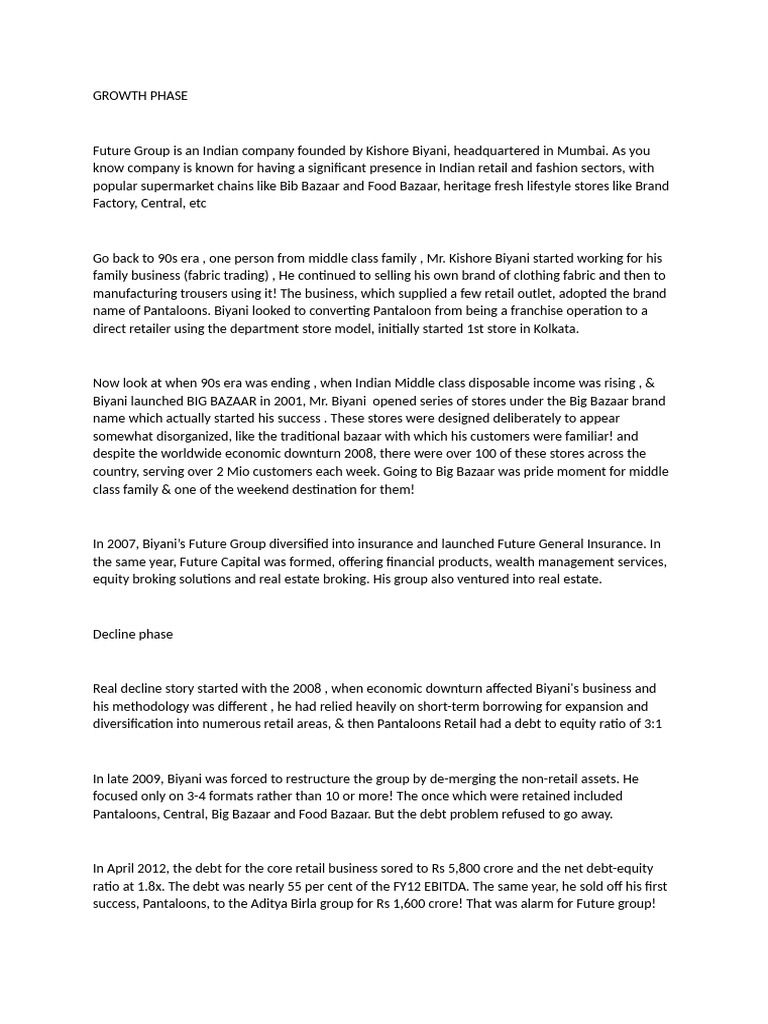 GROWTH PHASE

Future Group is an Indian company founded by Kishore Biyani, headquartered in Mumbai. As you know company is known for having a significant presence in Indian retail and fashion sectors, with popular supermarket chains like Bib Bazaar and Food Bazaar, heritage fresh lifestyle stores like Brand Factory, Central, etc

Go back to 90s era , one person from middle class family , Mr. Kishore Biyani started working for his family business (fabric trading) , He continued to selling his own brand of clothing fabric and then to manufacturing trousers using it! The business, which supplied a few retail outlet, adopted the brand name of Pantaloons. Biyani looked to converting Pantaloon from being a franchise operation to a direct retailer using the department store model, initially started 1st store in Kolkata.

Now look at when 90s era was ending , when Indian Middle class disposable income was rising , & Biyani launched BIG BAZAAR in 2001, Mr. Biyani opened series of stores under the Big Bazaar brand name which actually started his success . These stores were designed deliberately to appear somewhat disorganized, like the traditional bazaar with which his customers were familiar! and despite the worldwide economic downturn 2008, there were over 100 of these stores across the country, serving over 2 Mio customers each week. Going to Big Bazaar was pride moment for middle class family & one of the weekend destination for them!

In 2007, Biyani's Future Group diversified into insurance and launched Future General Insurance. In the same year, Future Capital was formed, offering financial products, wealth management services, equity broking solutions and real estate broking. His group also ventured into real estate.

Decline phase

Real decline story started with the 2008 , when economic downturn affected Biyani's business and his methodology was different , he had relied heavily on short-term borrowing for expansion and diversification into numerous retail areas, & then Pantaloons Retail had a debt to equity ratio of 3:1

In late 2009, Biyani was forced to restructure the group by de-merging the non-retail assets. He focused only on 3-4 formats rather than 10 or more! The once which were retained included Pantaloons, Central, Big Bazaar and Food Bazaar. But the debt problem refused to go away.

In April 2012, the debt for the core retail business sored to Rs 5,800 crore and the net debt-equity ratio at 1.8x. The debt was nearly 55 per cent of the FY12 EBITDA. The same year, he sold off his first success, Pantaloons, to the Aditya Birla group for Rs 1,600 crore! That was alarm for Future group!